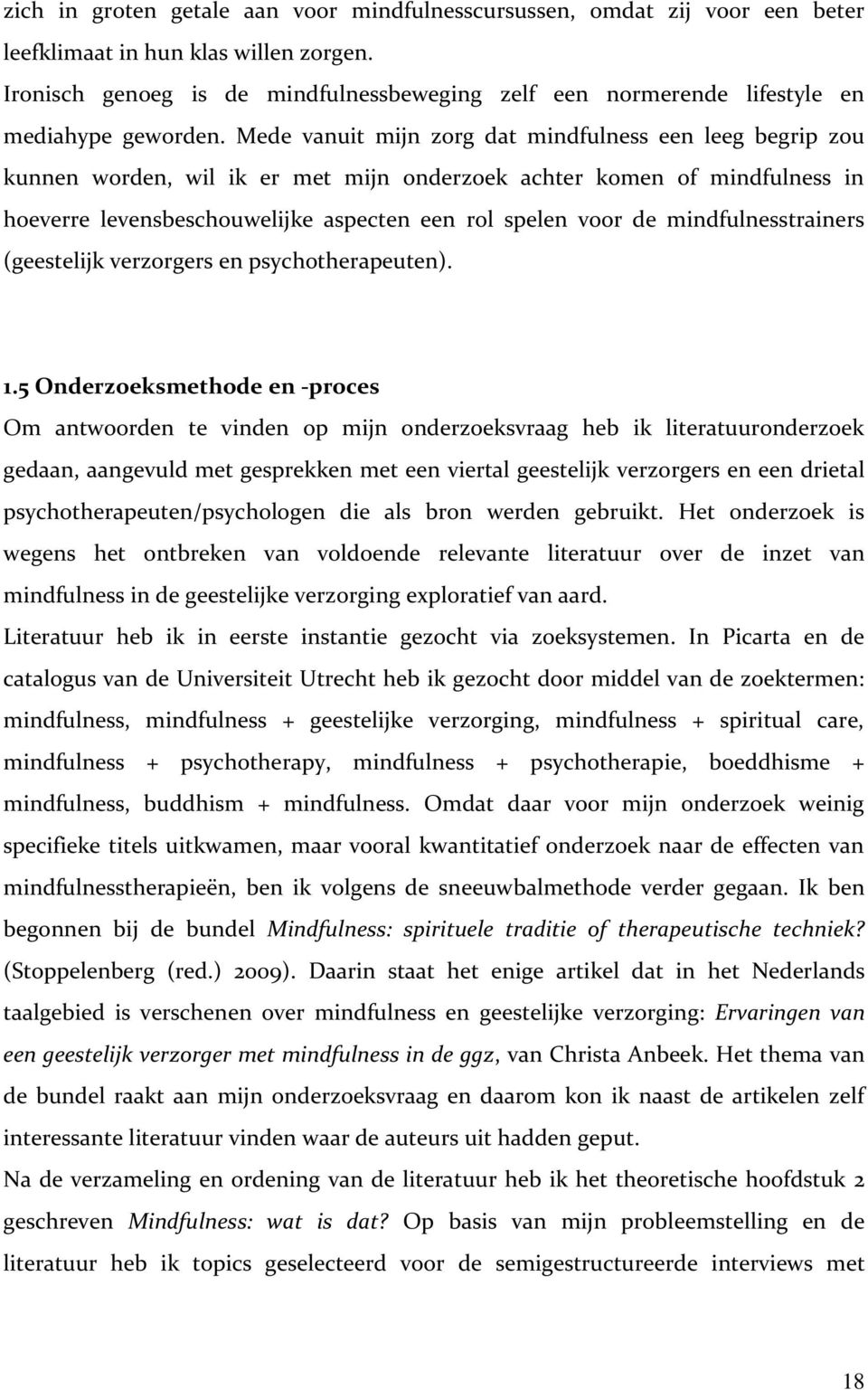 zich in groten getale aan voor mindfulnesscursussen, omdat zij voor een beter leefklimaat in hun klas willen zorgen.
Ironisch genoeg is de mindfulnessbeweging zelf een normerende lifestyle en mediahype geworden. Mede vanuit mijn zorg dat mindfulness een leeg begrip zou kunnen worden, wil ik er met mijn onderzoek achter komen of mindfulness in hoeverre levensbeschouwelijke aspecten een rol spelen voor de mindfulnesstrainers (geestelijk verzorgers en psychotherapeuten).

1.5 Onderzoeksmethode en -proces
Om antwoorden te vinden op mijn onderzoeksvraag heb ik literatuuronderzoek gedaan, aangevuld met gesprekken met een viertal geestelijk verzorgers en een drietal psychotherapeuten/psychologen die als bron werden gebruikt. Het onderzoek is wegens het ontbreken van voldoende relevante literatuur over de inzet van mindfulness in de geestelijke verzorging exploratief van aard.
Literatuur heb ik in eerste instantie gezocht via zoeksystemen. In Picarta en de catalogus van de Universiteit Utrecht heb ik gezocht door middel van de zoektermen: mindfulness, mindfulness + geestelijke verzorging, mindfulness + spiritual care, mindfulness + psychotherapy, mindfulness + psychotherapie, boeddhisme + mindfulness, buddhism + mindfulness. Omdat daar voor mijn onderzoek weinig specifieke titels uitkwamen, maar vooral kwantitatief onderzoek naar de effecten van mindfulnesstherapieën, ben ik volgens de sneeuwbalmethode verder gegaan. Ik ben begonnen bij de bundel Mindfulness: spirituele traditie of therapeutische techniek? (Stoppelenberg (red.) 2009). Daarin staat het enige artikel dat in het Nederlands taalgebied is verschenen over mindfulness en geestelijke verzorging: Ervaringen van een geestelijk verzorger met mindfulness in de ggz, van Christa Anbeek. Het thema van de bundel raakt aan mijn onderzoeksvraag en daarom kon ik naast de artikelen zelf interessante literatuur vinden waar de auteurs uit hadden geput.
Na de verzameling en ordening van de literatuur heb ik het theoretische hoofdstuk 2 geschreven Mindfulness: wat is dat? Op basis van mijn probleemstelling en de literatuur heb ik topics geselecteerd voor de semigestructureerde interviews met

18